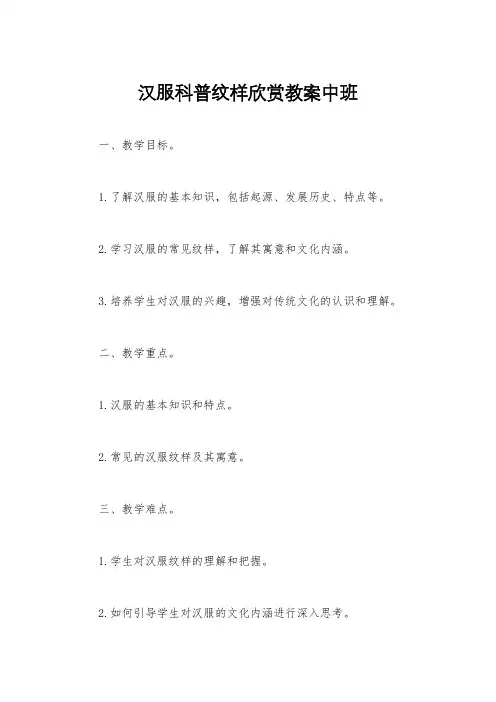 汉服科普纹样欣赏教案中班

一、教学目标。

1. 了解汉服的基本知识，包括起源、发展历史、特点等。

2. 学习汉服的常见纹样，了解其寓意和文化内涵。

3. 培养学生对汉服的兴趣，增强对传统文化的认识和理解。

二、教学重点。

1. 汉服的基本知识和特点。

2. 常见的汉服纹样及其寓意。

三、教学难点。

1. 学生对汉服纹样的理解和把握。

2. 如何引导学生对汉服的文化内涵进行深入思考。